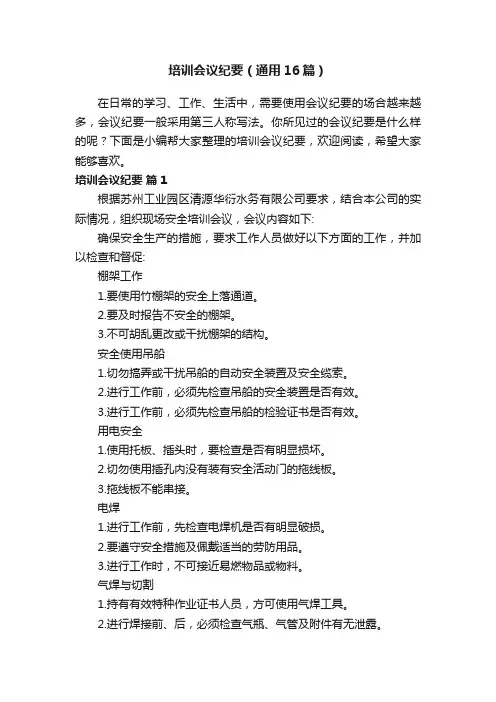 培训会议纪要（通用16篇）

在日常的学习、工作、生活中，需要使用会议纪要的场合越来越多，会议纪要一般采用第三人称写法。你所见过的会议纪要是什么样的呢？下面是小编帮大家整理的培训会议纪要，欢迎阅读，希望大家能够喜欢。

培训会议纪要 篇1

根据苏州工业园区清源华衍水务有限公司要求，结合本公司的实际情况，组织现场安全培训会议，会议内容如下:

确保安全生产的措施，要求工作人员做好以下方面的工作，并加以检查和督促:

棚架工作

1.要使用竹棚架的安全上落通道。

2.要及时报告不安全的棚架。

3.不可胡乱更改或干扰棚架的结构。

安全使用吊船

1.切勿搞弄或干扰吊船的自动安全装置及安全缆索。

2.进行工作前，必须先检查吊船的安全装置是否有效。

3.进行工作前，必须先检查吊船的检验证书是否有效。

用电安全

1.使用托板、插头时，要检查是否有明显损坏。

2.切勿使用插孔内没有装有安全活动门的拖线板。

3.拖线板不能串接。

电焊

1.进行工作前，先检查电焊机是否有明显破损。

2.要遵守安全措施及佩戴适当的劳防用品。

3.进行工作时，不可接近易燃物品或物料。

气焊与切割

1.持有有效特种作业证书人员，方可使用气焊工具。

2.进行焊接前、后，必须检查气瓶、气管及附件有无泄露。